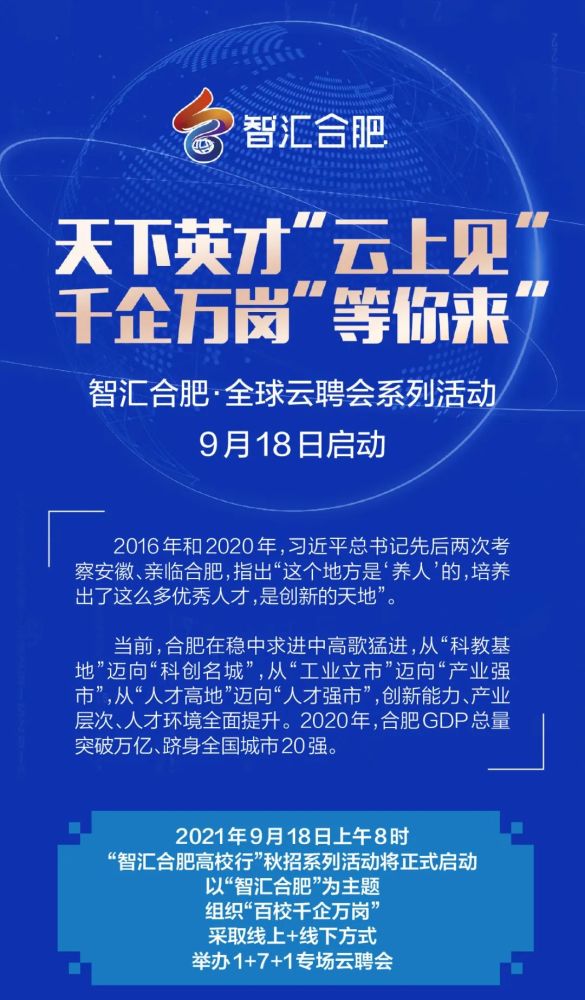 智汇合肥

天下英才“云上见”
千企万岗“等你来”

智汇合肥·全球云聘会系列活动
9月18日启动

2016年和2020年，习近平总书记先后两次考察安徽、亲临合肥，指出“这个地方是‘养人’的，培养出了这么多优秀人才，是创新的天地”。

当前，合肥在稳中求进中高歌猛进，从“科教基地”迈向“科创名城”，从“工业立市”迈向“产业强市”，从“人才高地”迈向“人才强市”，创新能力、产业层次、人才环境全面提升。2020年，合肥GDP总量突破万亿、跻身全国城市20强。

2021年9月18日上午8时
“智汇合肥高校行”秋招系列活动将正式启动
以“智汇合肥”为主题
组织“百校千企万岗”
采取线上+线下方式
举办1+7+1专场云聘会